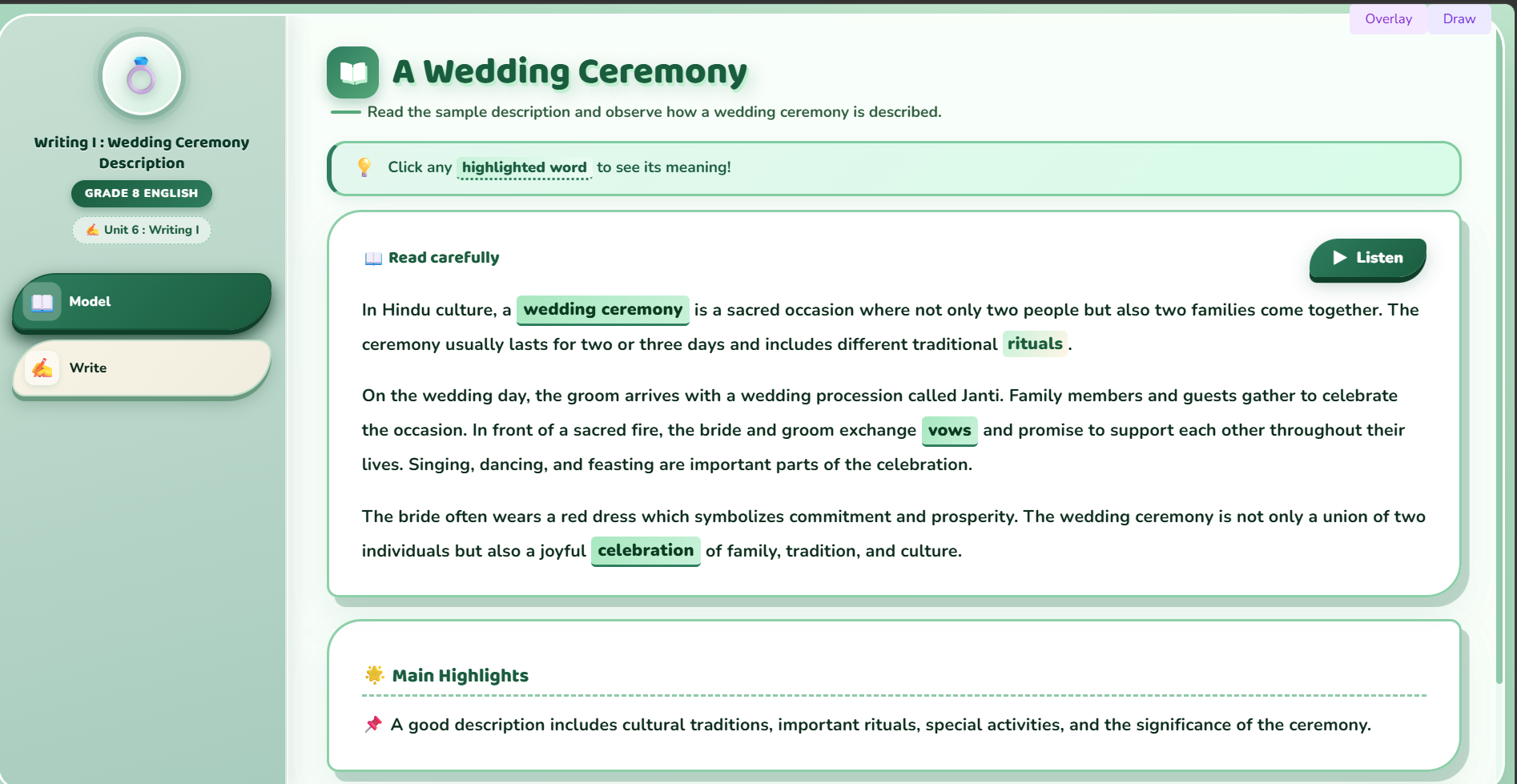 Overlay Draw

Writing I : Wedding Ceremony Description

GRADE 8 ENGLISH

Unit 6 : Writing I

Model

Write

A Wedding Ceremony

Read the sample description and observe how a wedding ceremony is described.

Click any highlighted word to see its meaning!

Read carefully

Listen

In Hindu culture, a wedding ceremony is a sacred occasion where not only two people but also two families come together. The ceremony usually lasts for two or three days and includes different traditional rituals.

On the wedding day, the groom arrives with a wedding procession called Janti. Family members and guests gather to celebrate the occasion. In front of a sacred fire, the bride and groom exchange vows and promise to support each other throughout their lives. Singing, dancing, and feasting are important parts of the celebration.

The bride often wears a red dress which symbolizes commitment and prosperity. The wedding ceremony is not only a union of two individuals but also a joyful celebration of family, tradition, and culture.

Main Highlights

A good description includes cultural traditions, important rituals, special activities, and the significance of the ceremony.